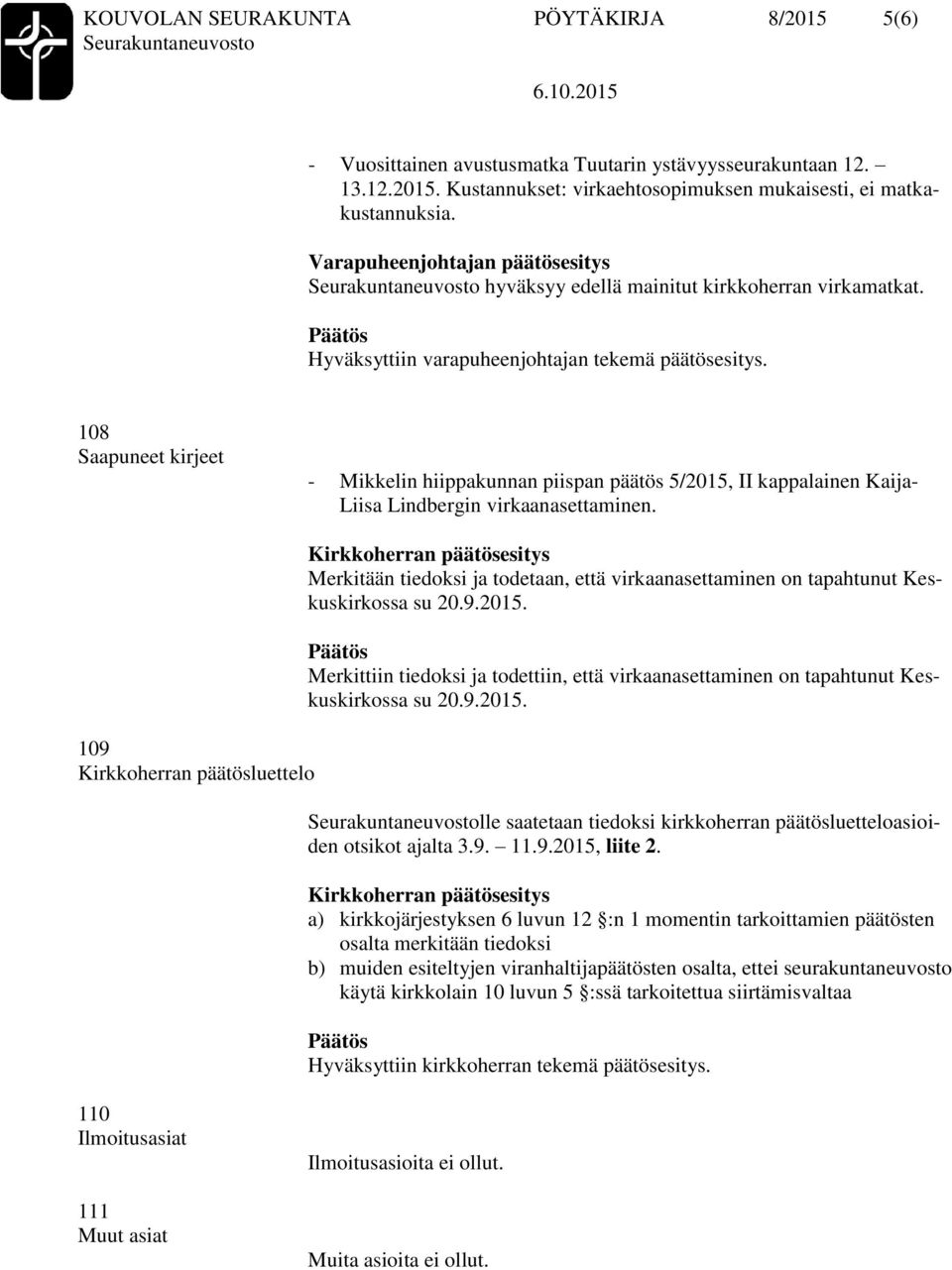 KOUVOLAN SEURAKUNTA PÖYTÄKIRJA 8/2015 5(6)
Seurakuntaneuvosto 6.10.2015

- Vuosittainen avustusmatka Tuutarin ystävyysseurakuntaan 12. – 13.12.2015. Kustannukset: virkaehtosopimuksen mukaisesti, ei matkakustannuksia.

Varapuheenjohtajan päätösesitys
Seurakuntaneuvosto hyväksyy edellä mainitut kirkkoherran virkamatkat.

Päätös
Hyväksyttiin varapuheenjohtajan tekemä päätösesitys.

108
Saapuneet kirjeet

- Mikkelin hiippakunnan piispan päätös 5/2015, II kappalainen Kaija-Liisa Lindbergin virkaanasettaminen.

Kirkkoherran päätösesitys
Merkitään tiedoksi ja todetaan, että virkaanasettaminen on tapahtunut Keskuskirkossa su 20.9.2015.

Päätös
Merkittiin tiedoksi ja todettiin, että virkaanasettaminen on tapahtunut Keskuskirkossa su 20.9.2015.

109
Kirkkoherran päätösluettelo

Seurakuntaneuvostolle saatetaan tiedoksi kirkkoherran päätösluetteloasioiden otsikot ajalta 3.9. 11.9.2015, liite 2.

Kirkkoherran päätösesitys
a) kirkkojärjestyksen 6 luvun 12 :n 1 momentin tarkoittamien päätösten osalta merkitään tiedoksi
b) muiden esiteltyjen viranhaltijapäätösten osalta, ettei seurakuntaneuvosto käytä kirkkolain 10 luvun 5 :ssä tarkoitettua siirtämisvaltaa

Päätös
Hyväksyttiin kirkkoherran tekemä päätösesitys.

110
Ilmoitusasiat

Ilmoitusasioita ei ollut.

111
Muut asiat

Muita asioita ei ollut.